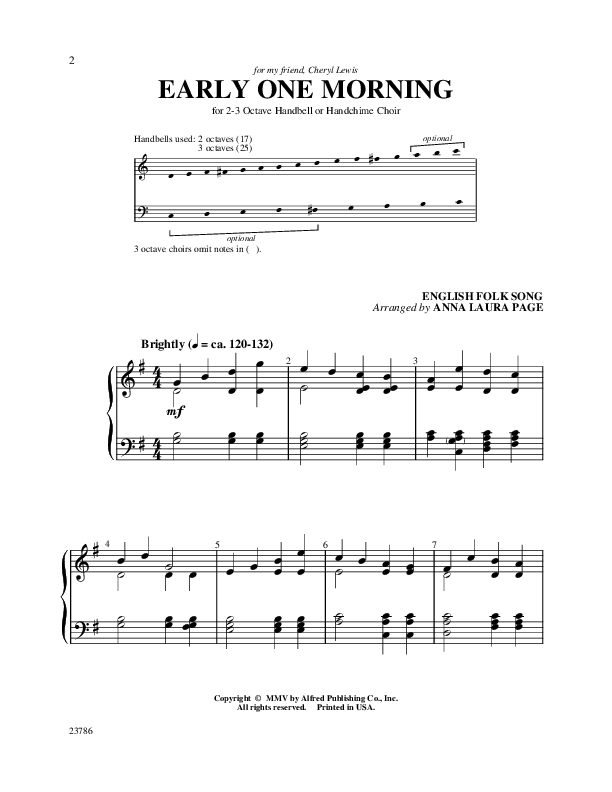 2

for my friend, Cheryl Lewis

EARLY ONE MORNING

for 2-3 Octave Handbell or Handchime Choir

Handbells used: 2 octaves (17)
3 octaves (25)

optional

optional

3 octave choirs omit notes in ( ).

ENGLISH FOLK SONG
Arranged by ANNA LAURA PAGE

Brightly (♩ = ca. 120-132)

mf

2 3 4 5 6 7

Copyright © MMV by Alfred Publishing Co., Inc.
All rights reserved. Printed in USA.

23786